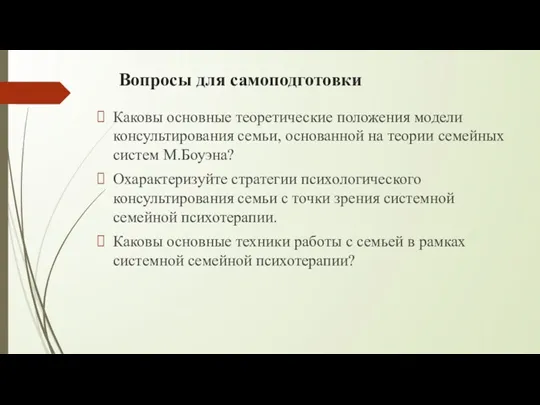 Вопросы для самоподготовки

Каковы основные теоретические положения модели консультирования семьи, основанной на теории семейных систем М.Боуэна?

Охарактеризуйте стратегии психологического консультирования семьи с точки зрения системной семейной психотерапии.

Каковы основные техники работы с семьей в рамках системной семейной психотерапии?